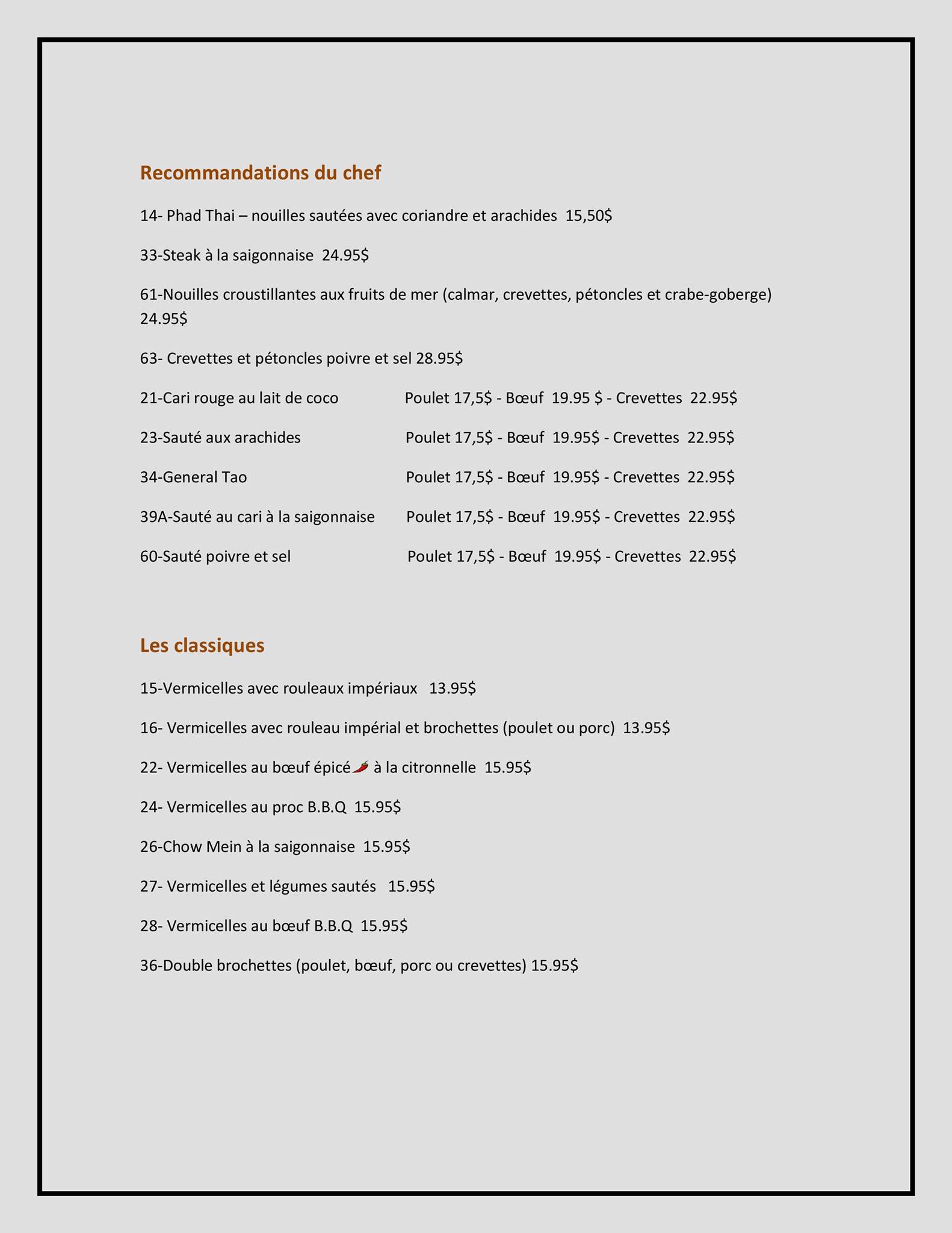 Recommandations du chef

14- Phad Thai – nouilles sautées avec coriandre et arachides 15,50$

33-Steak à la saigonnaise 24.95$

61-Nouilles croustillantes aux fruits de mer (calmar, crevettes, pétoncles et crabe-goberge) 24.95$

63- Crevettes et pétoncles poivre et sel 28.95$

21-Cari rouge au lait de coco Poulet 17,5$ - Bœuf 19.95 $ - Crevettes 22.95$

23-Sauté aux arachides Poulet 17,5$ - Bœuf 19.95$ - Crevettes 22.95$

34-General Tao Poulet 17,5$ - Bœuf 19.95$ - Crevettes 22.95$

39A-Sauté au cari à la saigonnaise Poulet 17,5$ - Bœuf 19.95$ - Crevettes 22.95$

60-Sauté poivre et sel Poulet 17,5$ - Bœuf 19.95$ - Crevettes 22.95$

Les classiques

15-Vermicelles avec rouleaux impériaux 13.95$

16- Vermicelles avec rouleau impérial et brochettes (poulet ou porc) 13.95$

22- Vermicelles au bœuf épicé à la citronnelle 15.95$

24- Vermicelles au proc B.B.Q 15.95$

26-Chow Mein à la saigonnaise 15.95$

27- Vermicelles et légumes sautés 15.95$

28- Vermicelles au bœuf B.B.Q 15.95$

36-Double brochettes (poulet, bœuf, porc ou crevettes) 15.95$